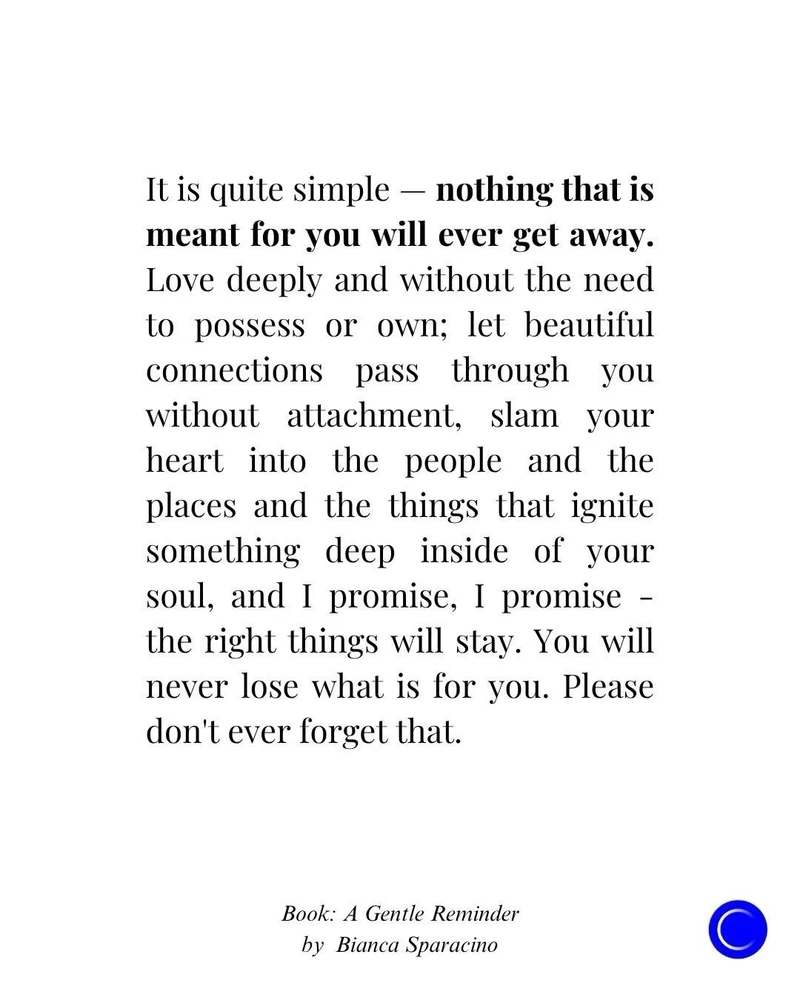 It is quite simple — nothing that is meant for you will ever get away. Love deeply and without the need to possess or own; let beautiful connections pass through you without attachment, slam your heart into the people and the places and the things that ignite something deep inside of your soul, and I promise, I promise - the right things will stay. You will never lose what is for you. Please don't ever forget that.

Book: A Gentle Reminder
by Bianca Sparacino